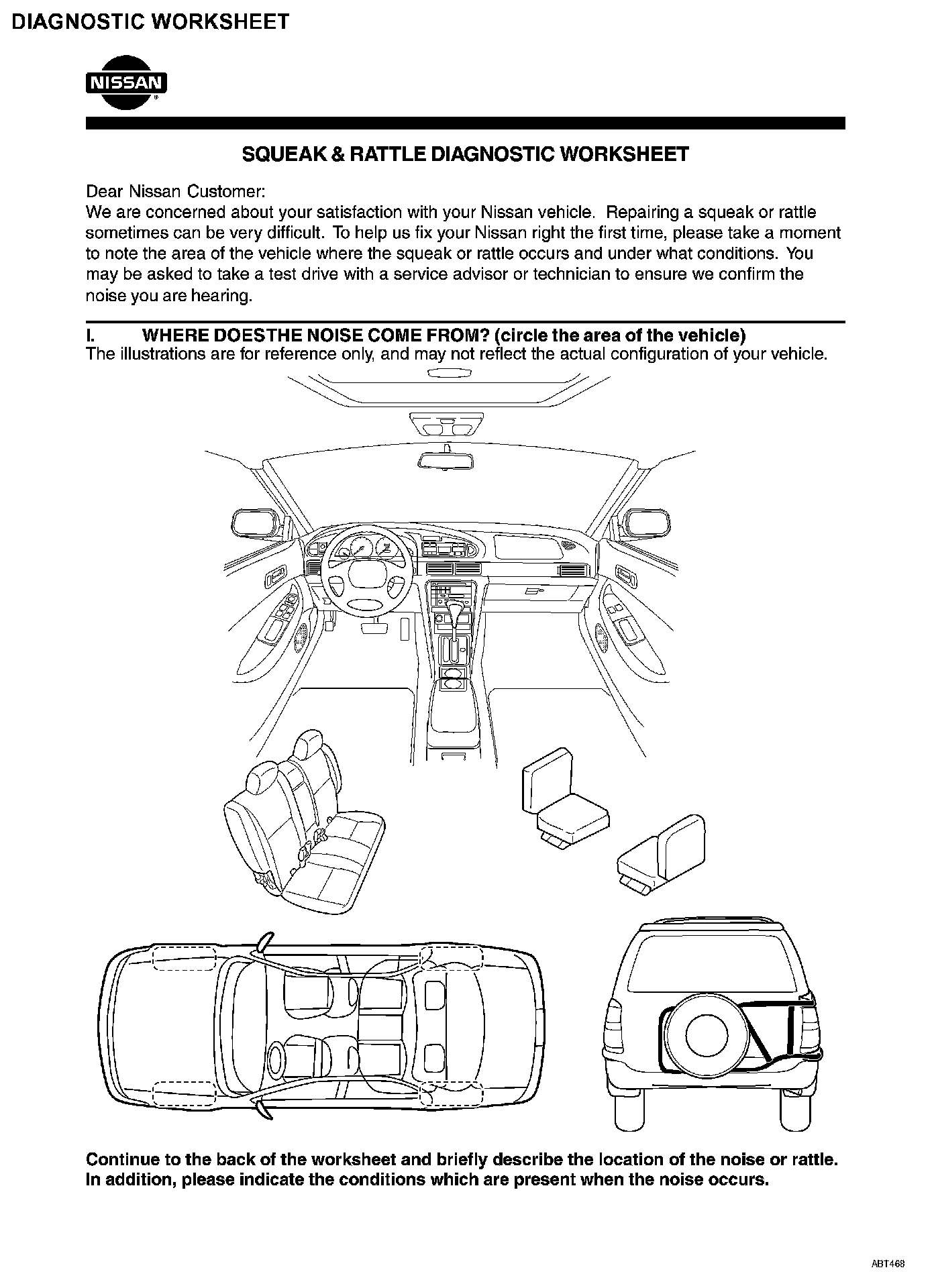 DIAGNOSTIC WORKSHEET

NISSAN

SQUEAK & RATTLE DIAGNOSTIC WORKSHEET

Dear Nissan Customer:
We are concerned about your satisfaction with your Nissan vehicle. Repairing a squeak or rattle sometimes can be very difficult. To help us fix your Nissan right the first time, please take a moment to note the area of the vehicle where the squeak or rattle occurs and under what conditions. You may be asked to take a test drive with a service advisor or technician to ensure we confirm the noise you are hearing.

I. WHERE DOESTHE NOISE COME FROM? (circle the area of the vehicle)
The illustrations are for reference only, and may not reflect the actual configuration of your vehicle.

Continue to the back of the worksheet and briefly describe the location of the noise or rattle. In addition, please indicate the conditions which are present when the noise occurs.

ABT468